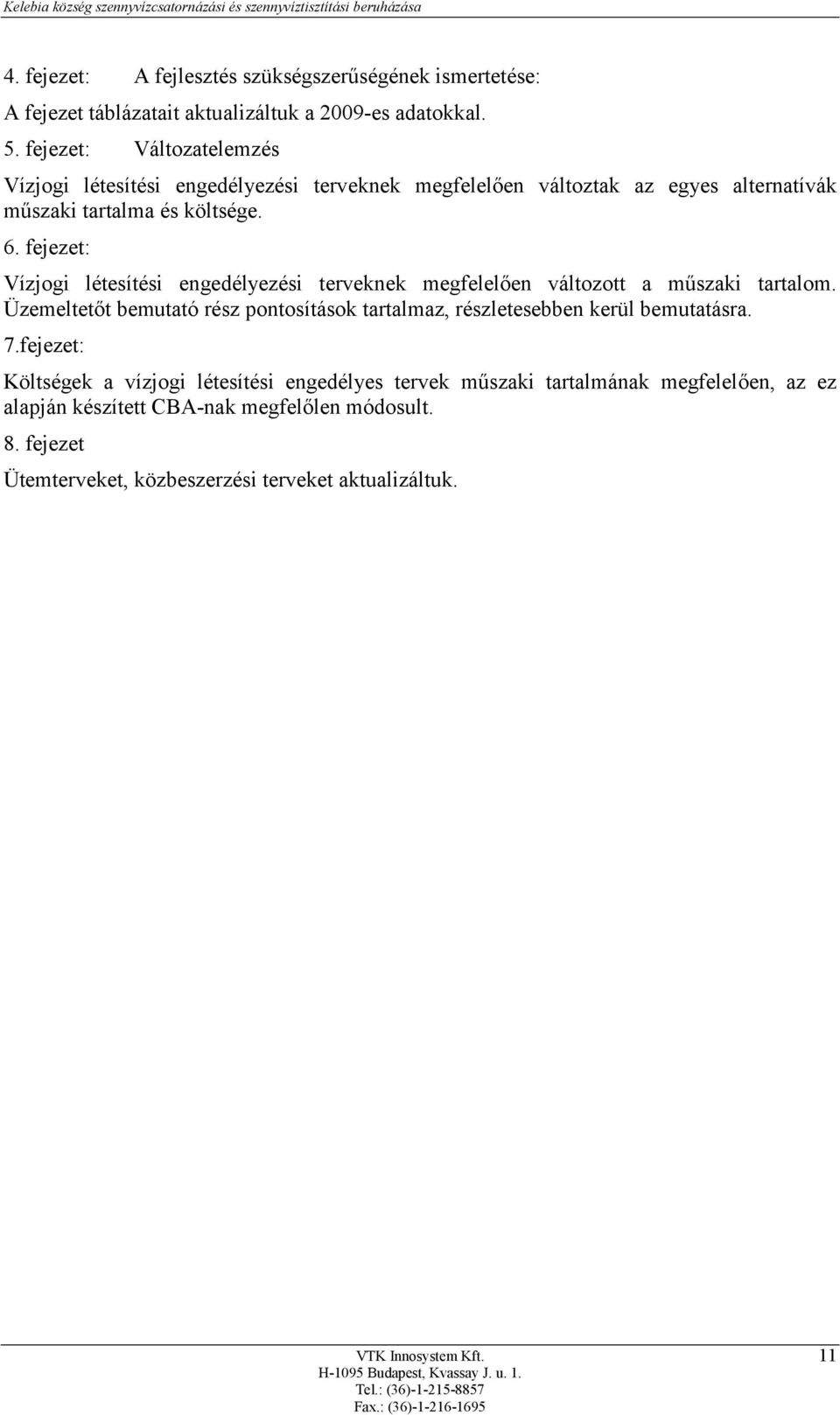 Kelebia község szennyvízcsatornázási és szennyvíztisztítási beruházása

4. fejezet: A fejlesztés szükségszerűségének ismertetése:

A fejezet táblázatait aktualizáltuk a 2009-es adatokkal.

5. fejezet: Változatelemzés

Vízjogi létesítési engedélyezési terveknek megfelelően változtak az egyes alternatívák műszaki tartalma és költsége.

6. fejezet:

Vízjogi létesítési engedélyezési terveknek megfelelően változott a műszaki tartalom. Üzemeltetőt bemutató rész pontosítások tartalmaz, részletesebben kerül bemutatásra.

7.fejezet:

Költségek a vízjogi létesítési engedélyes tervek műszaki tartalmának megfelelően, az ez alapján készített CBA-nak megfelőlen módosult.

8. fejezet

Ütemterveket, közbeszerzési terveket aktualizáltuk.

VTK Innosystem Kft.
H-1095 Budapest, Kvassay J. u. 1.
Tel.: (36)-1-215-8857
Fax.: (36)-1-216-1695

11